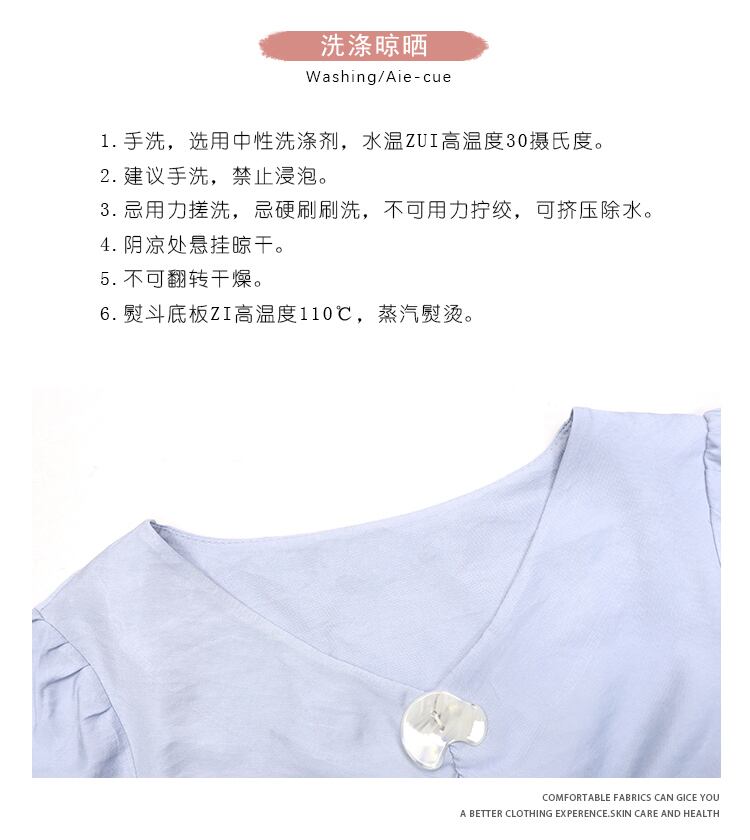 洗涤晾晒

Washing/Aie-cue

1.手洗，选用中性洗涤剂，水温ZUI高温度30摄氏度。

2.建议手洗，禁止浸泡。

3.忌用力搓洗，忌硬刷刷洗，不可用力拧绞，可挤压除水。

4.阴凉处悬挂晾干。

5.不可翻转干燥。

6.熨斗底板ZI高温度110℃，蒸汽熨烫。

COMFORTABLE FABRICS CAN GICE YOU
A BETTER CLOTHING EXPERENCE.SKIN CARE AND HEALTH